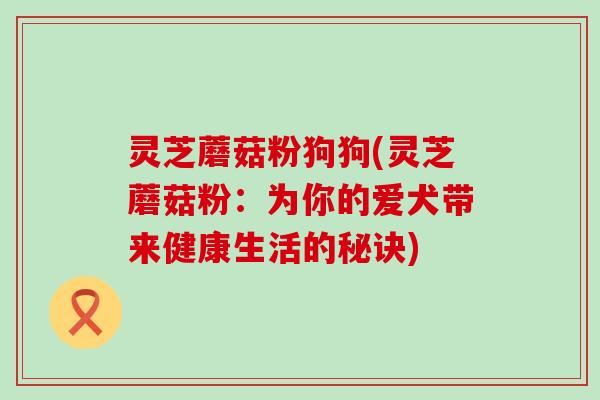 灵芝蘑菇粉狗狗(灵芝蘑菇粉：为你的爱犬带来健康生活的秘诀)